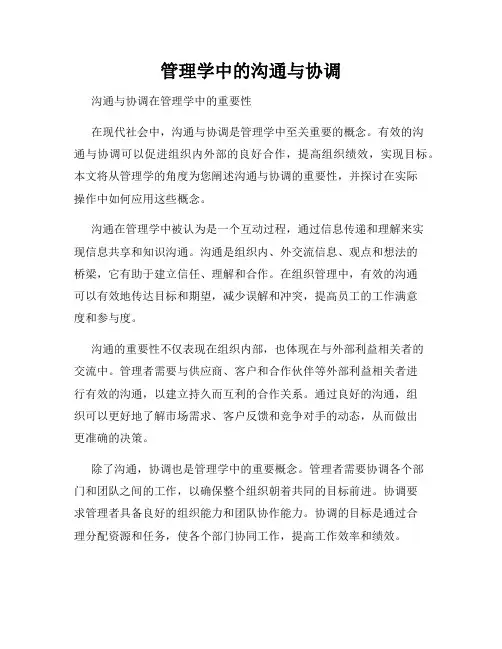 管理学中的沟通与协调

沟通与协调在管理学中的重要性

在现代社会中，沟通与协调是管理学中至关重要的概念。有效的沟通与协调可以促进组织内外部的良好合作，提高组织绩效，实现目标。本文将从管理学的角度为您阐述沟通与协调的重要性，并探讨在实际操作中如何应用这些概念。

沟通在管理学中被认为是一个互动过程，通过信息传递和理解来实现信息共享和知识沟通。沟通是组织内、外交流信息、观点和想法的桥梁，它有助于建立信任、理解和合作。在组织管理中，有效的沟通可以有效地传达目标和期望，减少误解和冲突，提高员工的工作满意度和参与度。

沟通的重要性不仅表现在组织内部，也体现在与外部利益相关者的交流中。管理者需要与供应商、客户和合作伙伴等外部利益相关者进行有效的沟通，以建立持久而互利的合作关系。通过良好的沟通，组织可以更好地了解市场需求、客户反馈和竞争对手的动态，从而做出更准确的决策。

除了沟通，协调也是管理学中的重要概念。管理者需要协调各个部门和团队之间的工作，以确保整个组织朝着共同的目标前进。协调要求管理者具备良好的组织能力和团队协作能力。协调的目标是通过合理分配资源和任务，使各个部门协同工作，提高工作效率和绩效。